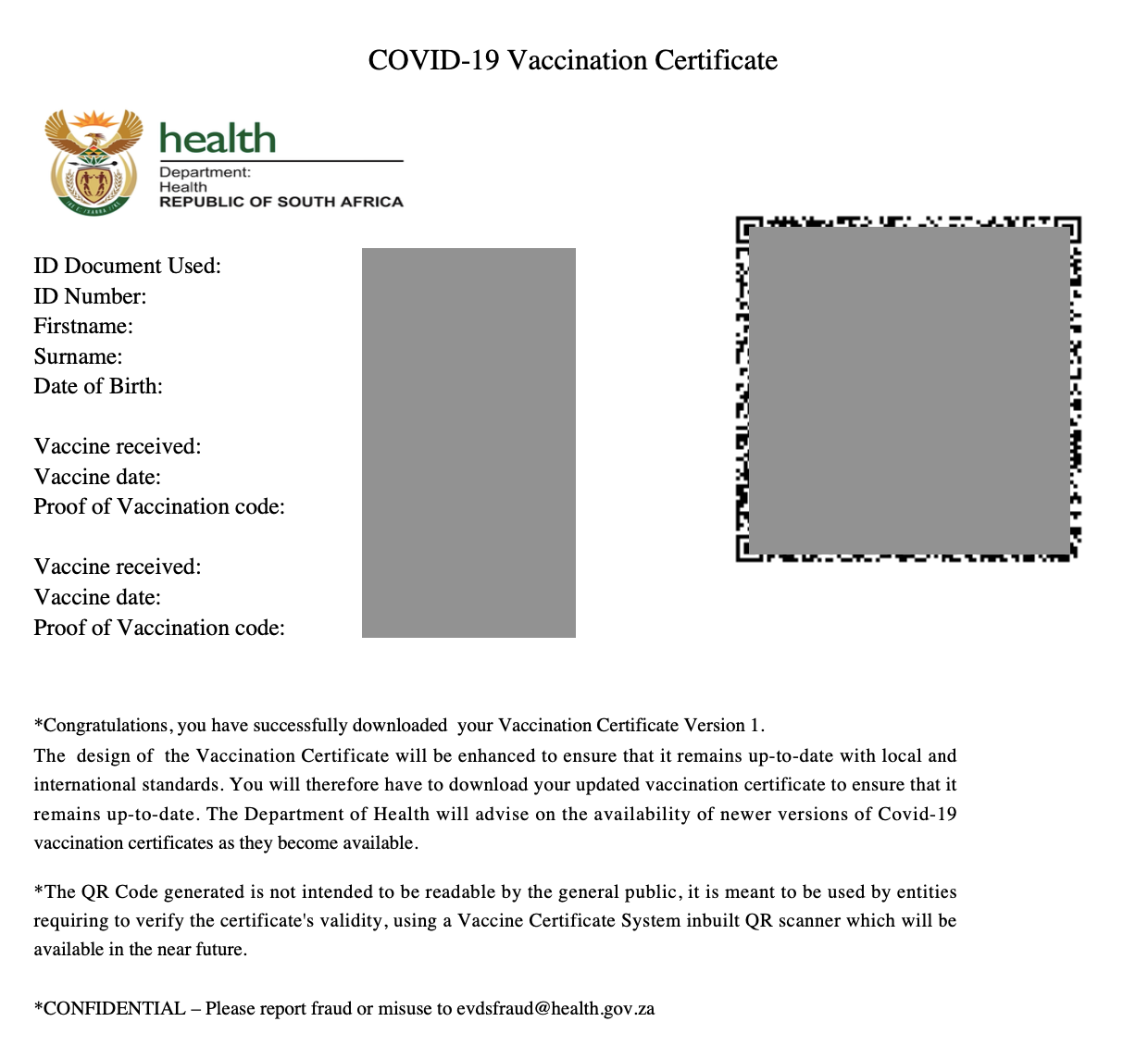 COVID-19 Vaccination Certificate

health
Department:
Health
REPUBLIC OF SOUTH AFRICA

ID Document Used:
ID Number:
Firstname:
Surname:
Date of Birth:

Vaccine received:
Vaccine date:
Proof of Vaccination code:

Vaccine received:
Vaccine date:
Proof of Vaccination code:

*Congratulations, you have successfully downloaded your Vaccination Certificate Version 1.
The design of the Vaccination Certificate will be enhanced to ensure that it remains up-to-date with local and international standards. You will therefore have to download your updated vaccination certificate to ensure that it remains up-to-date. The Department of Health will advise on the availability of newer versions of Covid-19 vaccination certificates as they become available.

*The QR Code generated is not intended to be readable by the general public, it is meant to be used by entities requiring to verify the certificate's validity, using a Vaccine Certificate System inbuilt QR scanner which will be available in the near future.

*CONFIDENTIAL – Please report fraud or misuse to evdsfraud@health.gov.za